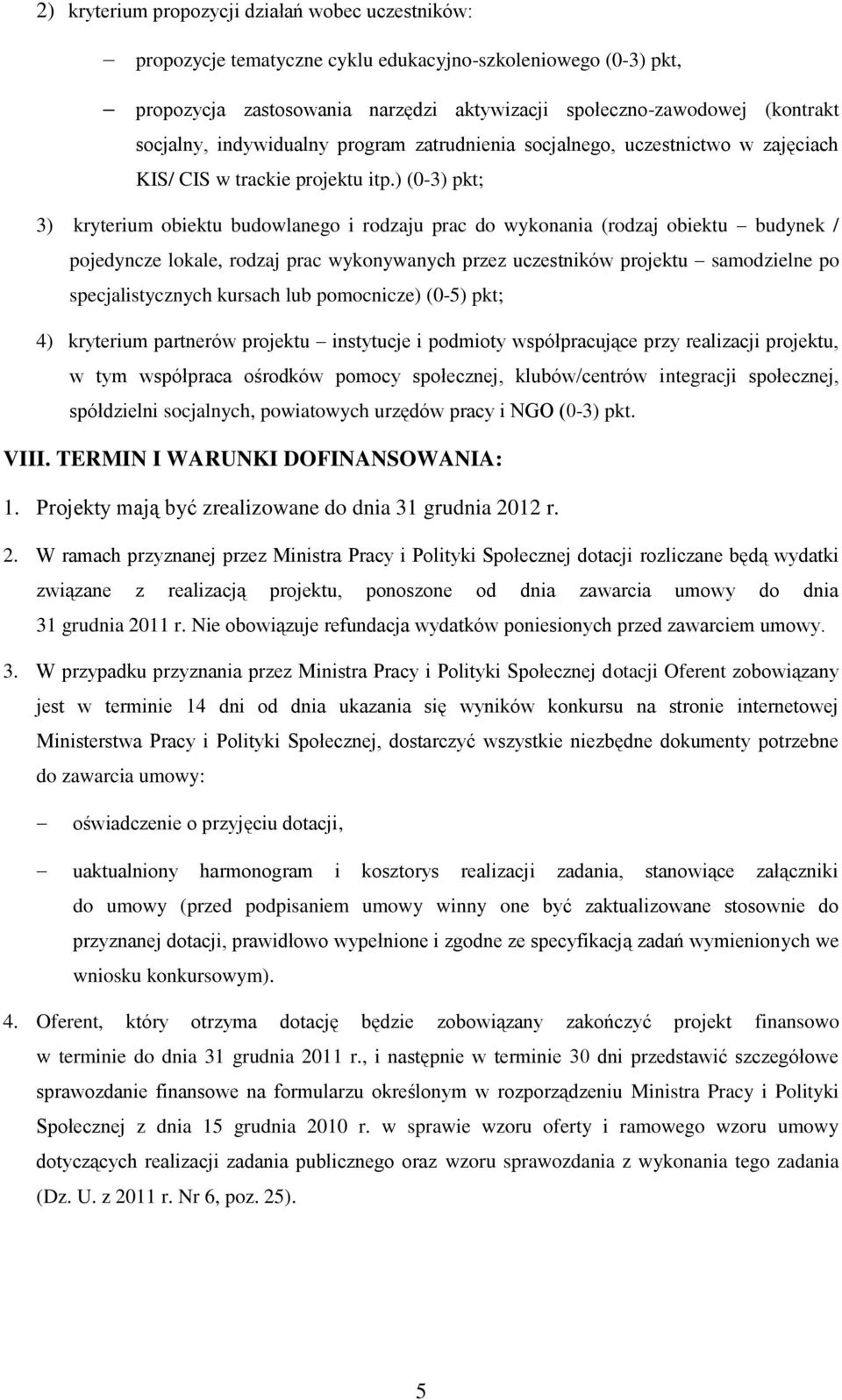 2) kryterium propozycji działań wobec uczestników:

– propozycje tematyczne cyklu edukacyjno-szkoleniowego (0-3) pkt,

– propozycja zastosowania narzędzi aktywizacji społeczno-zawodowej (kontrakt socjalny, indywidualny program zatrudnienia socjalnego, uczestnictwo w zajęciach KIS/ CIS w trackie projektu itp.) (0-3) pkt;

3) kryterium obiektu budowlanego i rodzaju prac do wykonania (rodzaj obiektu – budynek / pojedyncze lokale, rodzaj prac wykonywanych przez uczestników projektu – samodzielne po specjalistycznych kursach lub pomocnicze) (0-5) pkt;

4) kryterium partnerów projektu – instytucje i podmioty współpracujące przy realizacji projektu, w tym współpraca ośrodków pomocy społecznej, klubów/centrów integracji społecznej, spółdzielni socjalnych, powiatowych urzędów pracy i NGO (0-3) pkt.

VIII. TERMIN I WARUNKI DOFINANSOWANIA:

1. Projekty mają być zrealizowane do dnia 31 grudnia 2012 r.

2. W ramach przyznanej przez Ministra Pracy i Polityki Społecznej dotacji rozliczane będą wydatki związane z realizacją projektu, ponoszone od dnia zawarcia umowy do dnia 31 grudnia 2011 r. Nie obowiązuje refundacja wydatków poniesionych przed zawarciem umowy.

3. W przypadku przyznania przez Ministra Pracy i Polityki Społecznej dotacji Oferent zobowiązany jest w terminie 14 dni od dnia ukazania się wyników konkursu na stronie internetowej Ministerstwa Pracy i Polityki Społecznej, dostarczyć wszystkie niezbędne dokumenty potrzebne do zawarcia umowy:

– oświadczenie o przyjęciu dotacji,

– uaktualniony harmonogram i kosztorys realizacji zadania, stanowiące załączniki do umowy (przed podpisaniem umowy winny one być zaktualizowane stosownie do przyznanej dotacji, prawidłowo wypełnione i zgodne ze specyfikacją zadań wymienionych we wniosku konkursowym).

4. Oferent, który otrzyma dotację będzie zobowiązany zakończyć projekt finansowo w terminie do dnia 31 grudnia 2011 r., i następnie w terminie 30 dni przedstawić szczegółowe sprawozdanie finansowe na formularzu określonym w rozporządzeniu Ministra Pracy i Polityki Społecznej z dnia 15 grudnia 2010 r. w sprawie wzoru oferty i ramowego wzoru umowy dotyczących realizacji zadania publicznego oraz wzoru sprawozdania z wykonania tego zadania (Dz. U. z 2011 r. Nr 6, poz. 25).

5